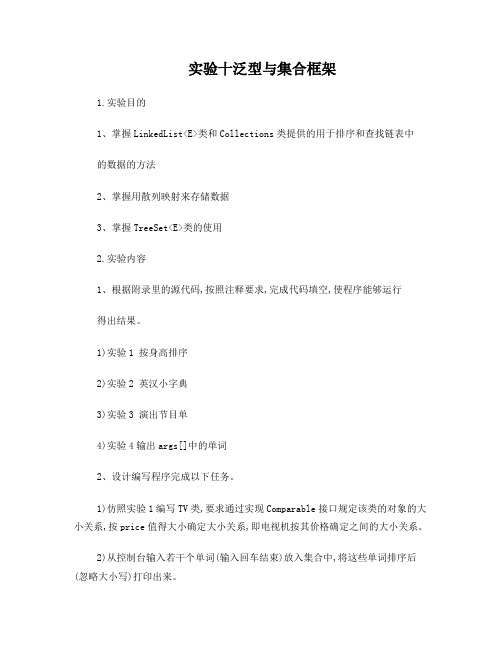 实验十泛型与集合框架

1.实验目的

1、掌握LinkedList<E>类和Collections类提供的用于排序和查找链表中的数据的方法

2、掌握用散列映射来存储数据

3、掌握TreeSet<E>类的使用

2.实验内容

1、根据附录里的源代码,按照注释要求,完成代码填空,使程序能够运行得出结果。

1)实验1 按身高排序

2)实验2 英汉小字典

3)实验3 演出节目单

4)实验4输出args[]中的单词

2、设计编写程序完成以下任务。

1)仿照实验1编写TV类,要求通过实现Comparable接口规定该类的对象的大小关系,按price值得大小确定大小关系,即电视机按其价格确定之间的大小关系。

2)从控制台输入若干个单词(输入回车结束)放入集合中,将这些单词排序后(忽略大小写)打印出来。